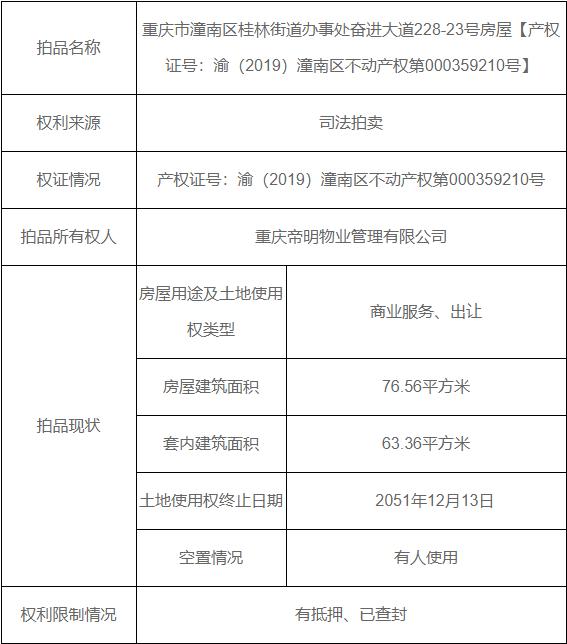 | 拍品名称 | 重庆市潼南区桂林街道办事处奋进大道228-23号房屋【产权证号：渝（2019）潼南区不动产权第000359210号】 | |
|---|---|---|
| 权利来源 | 司法拍卖 | |
| 权证情况 | 产权证号：渝（2019）潼南区不动产权第000359210号 | |
| 拍品所有权人 | 重庆帝明物业管理有限公司 | |
| 拍品现状 | 房屋用途及土地使用权类型 | 商业服务、出让 |
| | 房屋建筑面积 | 76.56平方米 |
| | 套内建筑面积 | 63.36平方米 |
| | 土地使用权终止日期 | 2051年12月13日 |
| | 空置情况 | 有人使用 |
| 权利限制情况 | 有抵押、已查封 | |